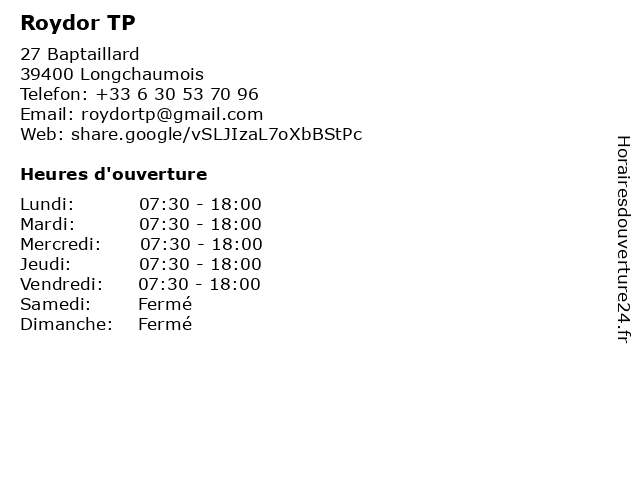 Roydor TP

27 Baptaillard
39400 Longchaumois
Telefon: +33 6 30 53 70 96
Email: roydortp@gmail.com
Web: share.google/vSLJIzaL7oXbBStPc

Heures d'ouverture

Lundi: 07:30 - 18:00
Mardi: 07:30 - 18:00
Mercredi: 07:30 - 18:00
Jeudi: 07:30 - 18:00
Vendredi: 07:30 - 18:00
Samedi: Fermé
Dimanche: Fermé

Horairesdouverture24.fr